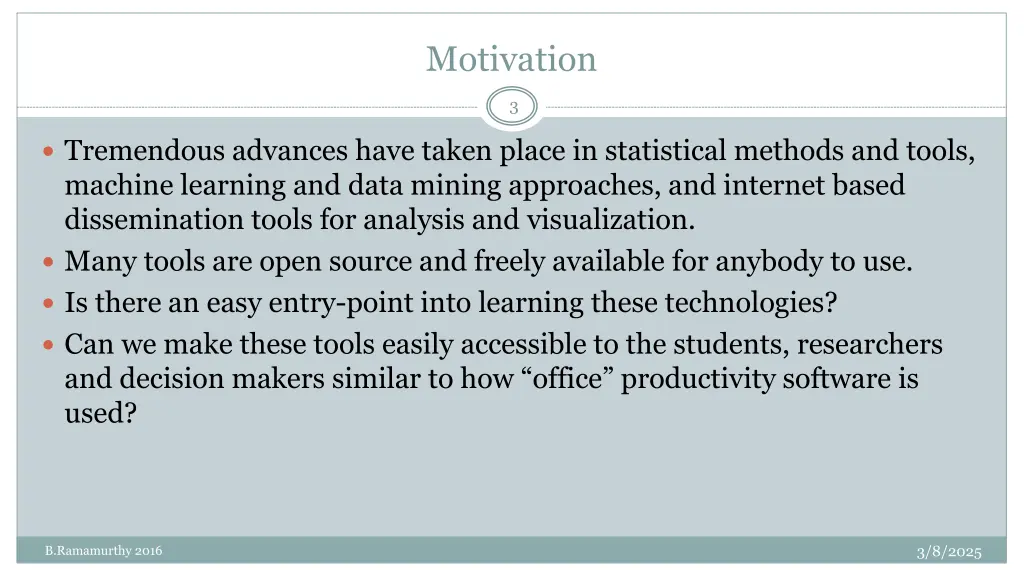 Motivation

3

• Tremendous advances have taken place in statistical methods and tools, machine learning and data mining approaches, and internet based dissemination tools for analysis and visualization.
• Many tools are open source and freely available for anybody to use.
• Is there an easy entry-point into learning these technologies?
• Can we make these tools easily accessible to the students, researchers and decision makers similar to how "office" productivity software is used?

B.Ramamurthy 2016

3/8/2025